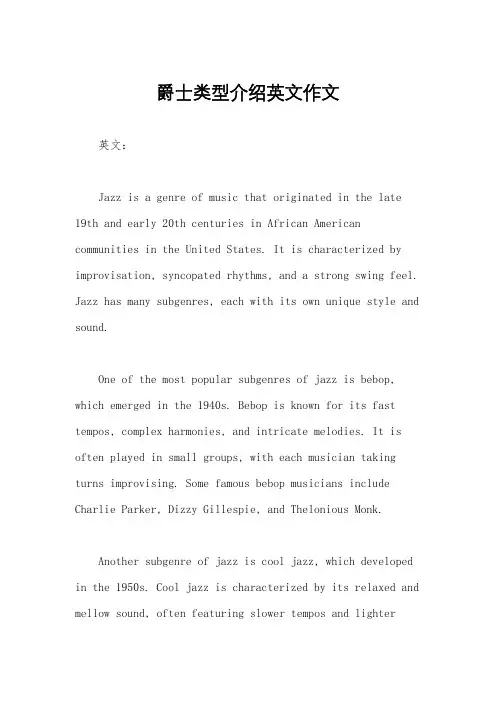 爵士类型介绍英文作文

英文：

Jazz is a genre of music that originated in the late 19th and early 20th centuries in African American communities in the United States. It is characterized by improvisation, syncopated rhythms, and a strong swing feel. Jazz has many subgenres, each with its own unique style and sound.

One of the most popular subgenres of jazz is bebop, which emerged in the 1940s. Bebop is known for its fast tempos, complex harmonies, and intricate melodies. It is often played in small groups, with each musician taking turns improvising. Some famous bebop musicians include Charlie Parker, Dizzy Gillespie, and Thelonious Monk.

Another subgenre of jazz is cool jazz, which developed in the 1950s. Cool jazz is characterized by its relaxed and mellow sound, often featuring slower tempos and lighter